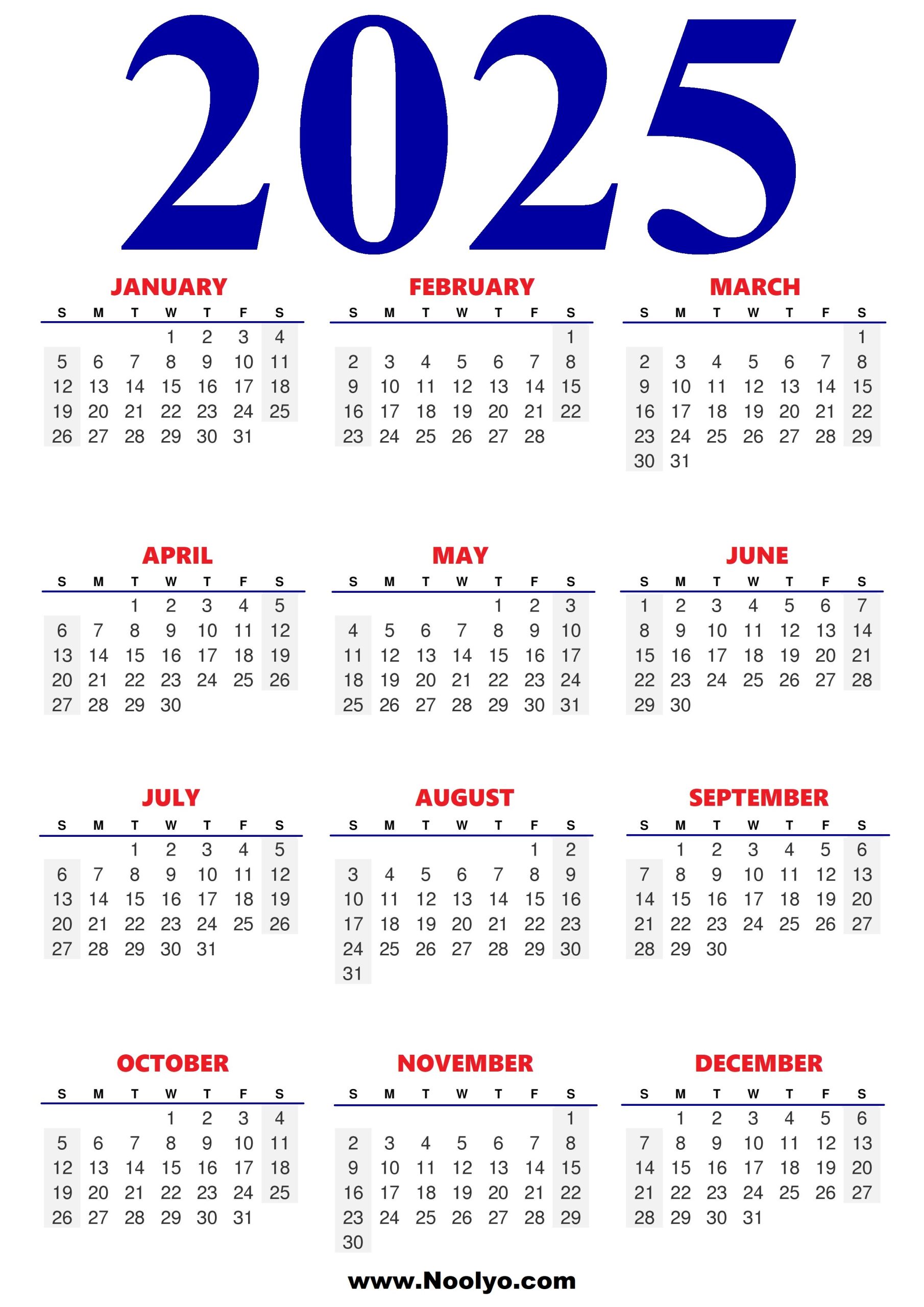 2025

JANUARY

| S | M | T | W | T | F | S |
|---|---|---|---|---|---|---|
| | | | 1 | 2 | 3 | 4 |
| 5 | 6 | 7 | 8 | 9 | 10 | 11 |
| 12 | 13 | 14 | 15 | 16 | 17 | 18 |
| 19 | 20 | 21 | 22 | 23 | 24 | 25 |
| 26 | 27 | 28 | 29 | 30 | 31 | |

FEBRUARY

| S | M | T | W | T | F | S |
|---|---|---|---|---|---|---|
| | | | | | | 1 |
| 2 | 3 | 4 | 5 | 6 | 7 | 8 |
| 9 | 10 | 11 | 12 | 13 | 14 | 15 |
| 16 | 17 | 18 | 19 | 20 | 21 | 22 |
| 23 | 24 | 25 | 26 | 27 | 28 | |

MARCH

| S | M | T | W | T | F | S |
|---|---|---|---|---|---|---|
| | | | | | | 1 |
| 2 | 3 | 4 | 5 | 6 | 7 | 8 |
| 9 | 10 | 11 | 12 | 13 | 14 | 15 |
| 16 | 17 | 18 | 19 | 20 | 21 | 22 |
| 23 | 24 | 25 | 26 | 27 | 28 | 29 |
| 30 | 31 | | | | | |

APRIL

| S | M | T | W | T | F | S |
|---|---|---|---|---|---|---|
| | | 1 | 2 | 3 | 4 | 5 |
| 6 | 7 | 8 | 9 | 10 | 11 | 12 |
| 13 | 14 | 15 | 16 | 17 | 18 | 19 |
| 20 | 21 | 22 | 23 | 24 | 25 | 26 |
| 27 | 28 | 29 | 30 | | | |

MAY

| S | M | T | W | T | F | S |
|---|---|---|---|---|---|---|
| | | | | 1 | 2 | 3 |
| 4 | 5 | 6 | 7 | 8 | 9 | 10 |
| 11 | 12 | 13 | 14 | 15 | 16 | 17 |
| 18 | 19 | 20 | 21 | 22 | 23 | 24 |
| 25 | 26 | 27 | 28 | 29 | 30 | 31 |

JUNE

| S | M | T | W | T | F | S |
|---|---|---|---|---|---|---|
| 1 | 2 | 3 | 4 | 5 | 6 | 7 |
| 8 | 9 | 10 | 11 | 12 | 13 | 14 |
| 15 | 16 | 17 | 18 | 19 | 20 | 21 |
| 22 | 23 | 24 | 25 | 26 | 27 | 28 |
| 29 | 30 | | | | | |

JULY

| S | M | T | W | T | F | S |
|---|---|---|---|---|---|---|
| | | 1 | 2 | 3 | 4 | 5 |
| 6 | 7 | 8 | 9 | 10 | 11 | 12 |
| 13 | 14 | 15 | 16 | 17 | 18 | 19 |
| 20 | 21 | 22 | 23 | 24 | 25 | 26 |
| 27 | 28 | 29 | 30 | 31 | | |

AUGUST

| S | M | T | W | T | F | S |
|---|---|---|---|---|---|---|
| | | | | | 1 | 2 |
| 3 | 4 | 5 | 6 | 7 | 8 | 9 |
| 10 | 11 | 12 | 13 | 14 | 15 | 16 |
| 17 | 18 | 19 | 20 | 21 | 22 | 23 |
| 24 | 25 | 26 | 27 | 28 | 29 | 30 |
| 31 | | | | | | |

SEPTEMBER

| S | M | T | W | T | F | S |
|---|---|---|---|---|---|---|
| | 1 | 2 | 3 | 4 | 5 | 6 |
| 7 | 8 | 9 | 10 | 11 | 12 | 13 |
| 14 | 15 | 16 | 17 | 18 | 19 | 20 |
| 21 | 22 | 23 | 24 | 25 | 26 | 27 |
| 28 | 29 | 30 | | | | |

OCTOBER

| S | M | T | W | T | F | S |
|---|---|---|---|---|---|---|
| | | | 1 | 2 | 3 | 4 |
| 5 | 6 | 7 | 8 | 9 | 10 | 11 |
| 12 | 13 | 14 | 15 | 16 | 17 | 18 |
| 19 | 20 | 21 | 22 | 23 | 24 | 25 |
| 26 | 27 | 28 | 29 | 30 | 31 | |

NOVEMBER

| S | M | T | W | T | F | S |
|---|---|---|---|---|---|---|
| | | | | | | 1 |
| 2 | 3 | 4 | 5 | 6 | 7 | 8 |
| 9 | 10 | 11 | 12 | 13 | 14 | 15 |
| 16 | 17 | 18 | 19 | 20 | 21 | 22 |
| 23 | 24 | 25 | 26 | 27 | 28 | 29 |
| 30 | | | | | | |

DECEMBER

| S | M | T | W | T | F | S |
|---|---|---|---|---|---|---|
| | 1 | 2 | 3 | 4 | 5 | 6 |
| 7 | 8 | 9 | 10 | 11 | 12 | 13 |
| 14 | 15 | 16 | 17 | 18 | 19 | 20 |
| 21 | 22 | 23 | 24 | 25 | 26 | 27 |
| 28 | 29 | 30 | 31 | | | |

www.Noolyo.com